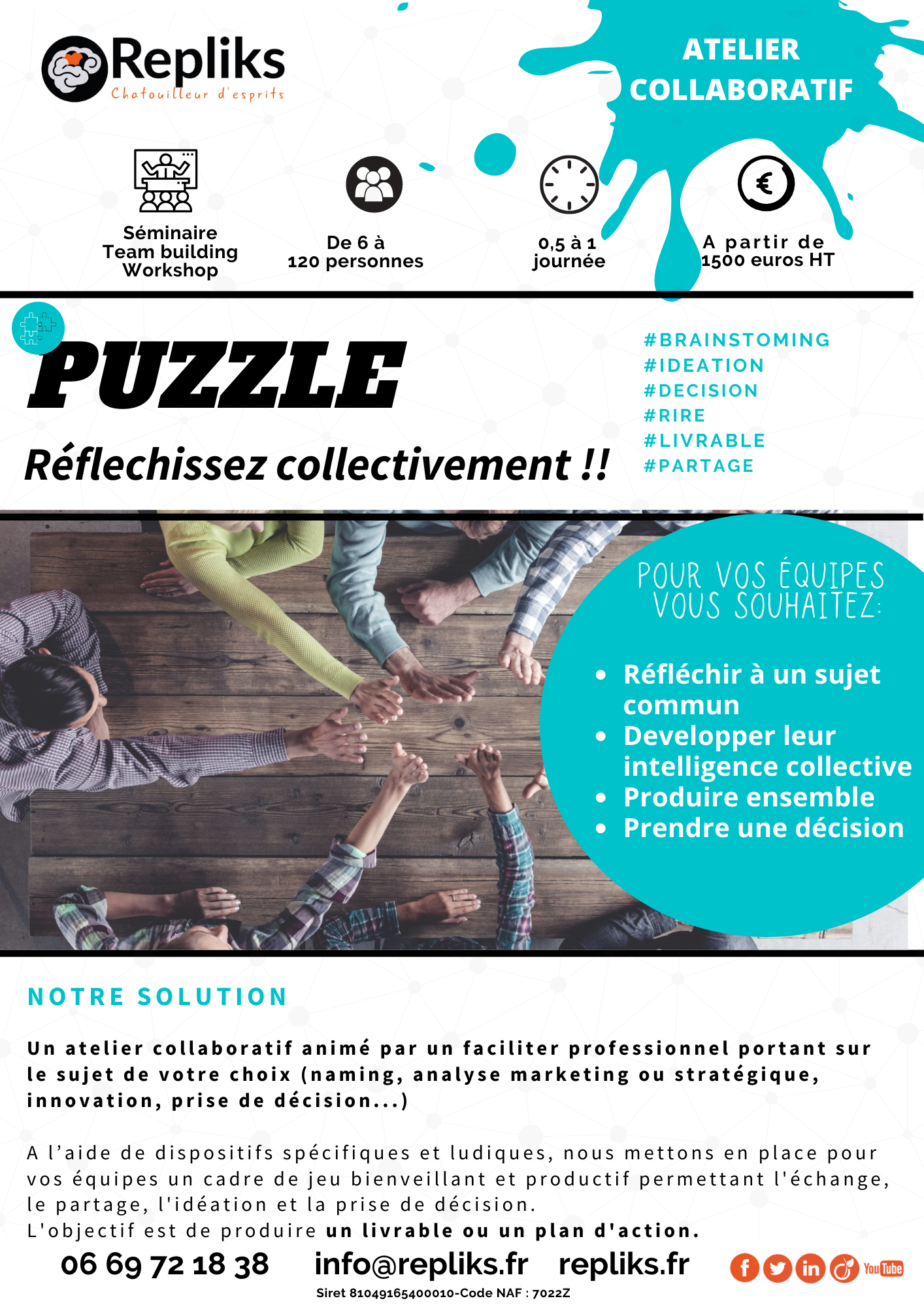 Repliks
Chatouilleur d'esprits

ATELIER COLLABORATIF

Séminaire
Team building
Workshop

De 6 à
120 personnes

0,5 à 1
journée

A partir de
1500 euros HT

PUZZLE

Réflechissez collectivement !!

#BRAINSTOMING
#IDEATION
#DECISION
#RIRE
#LIVRABLE
#PARTAGE

POUR VOS ÉQUIPES VOUS SOUHAITEZ:

• Réfléchir à un sujet commun
• Developper leur intelligence collective
• Produire ensemble
• Prendre une décision

NOTRE SOLUTION

Un atelier collaboratif animé par un faciliter professionnel portant sur le sujet de votre choix (naming, analyse marketing ou stratégique, innovation, prise de décision...)

A l'aide de dispositifs spécifiques et ludiques, nous mettons en place pour vos équipes un cadre de jeu bienveillant et productif permettant l'échange, le partage, l'idéation et la prise de décision.
L'objectif est de produire un livrable ou un plan d'action.

06 69 72 18 38 info@repliks.fr repliks.fr

YouTube

Siret 81049165400010-Code NAF : 7022Z